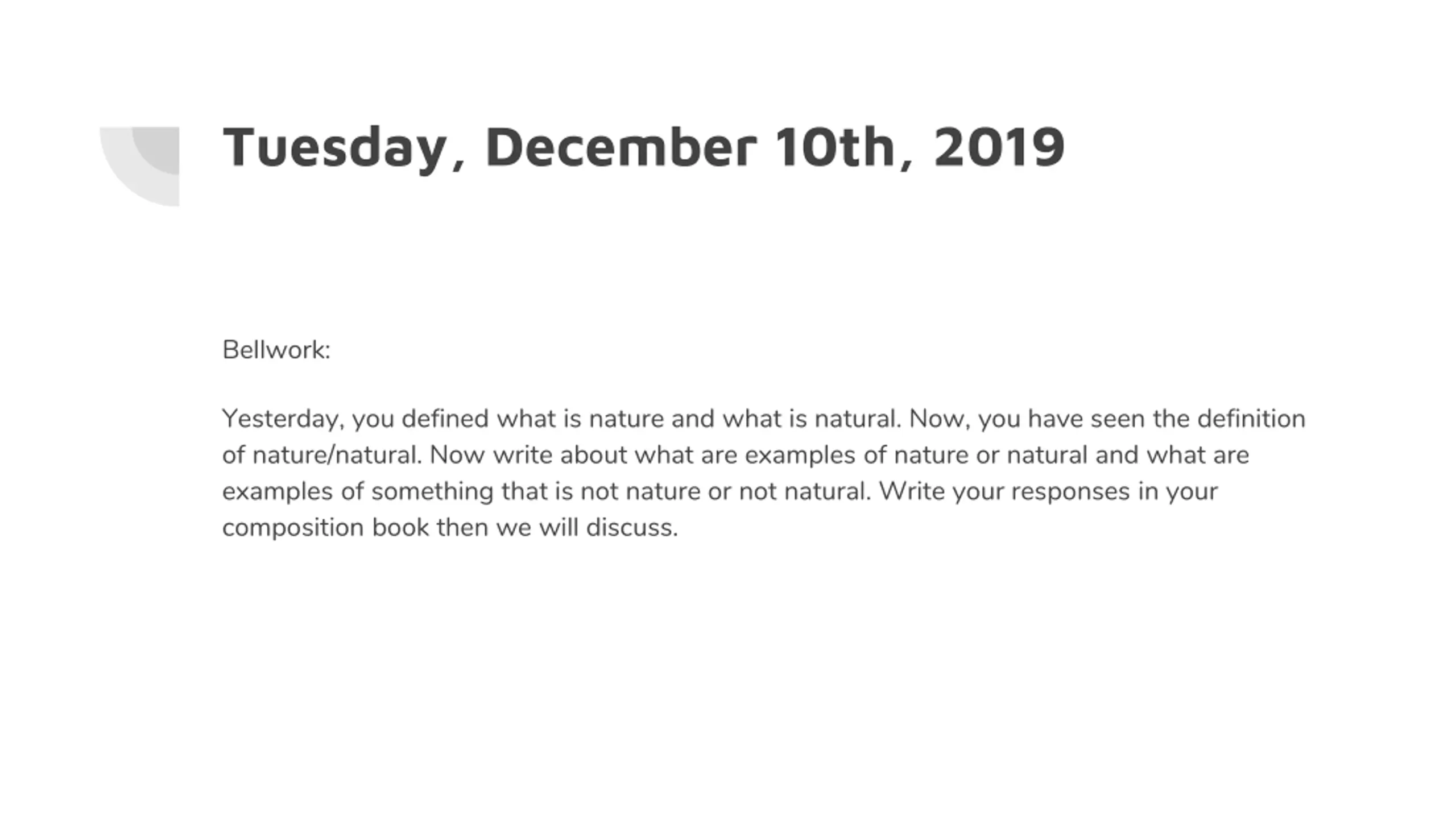 Tuesday, December 10th, 2019

Bellwork:

Yesterday, you defined what is nature and what is natural. Now, you have seen the definition of nature/natural. Now write about what are examples of nature or natural and what are examples of something that is not nature or not natural. Write your responses in your composition book then we will discuss.